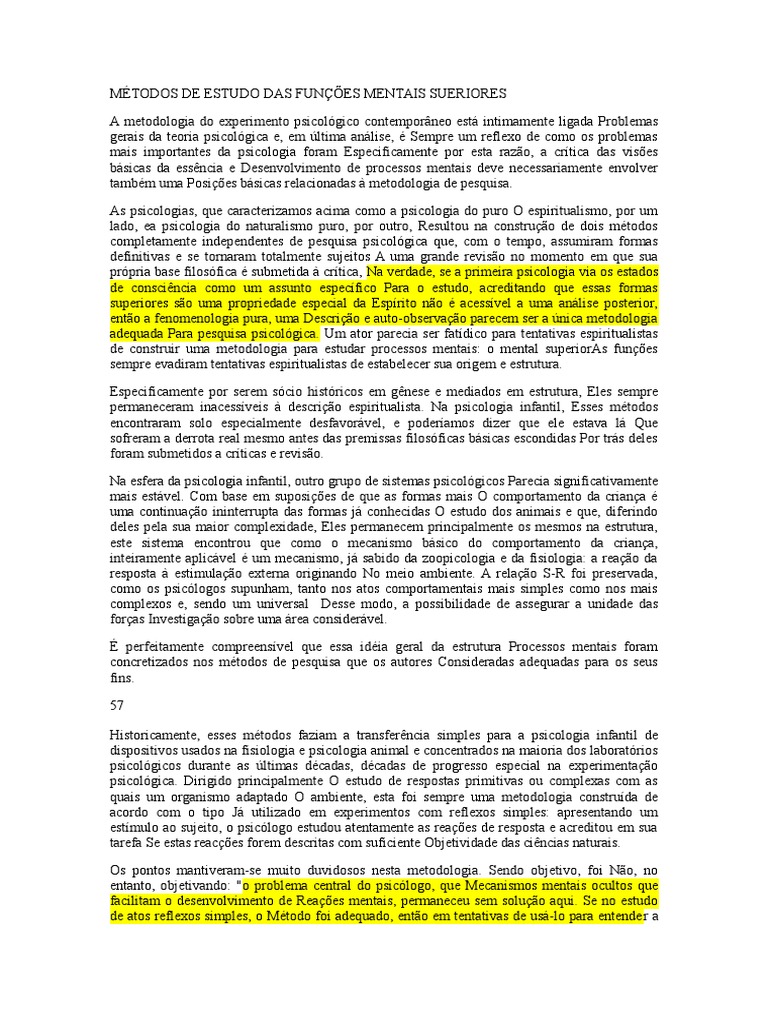 MÉTODOS DE ESTUDO DAS FUNÇÕES MENTAIS SUERIORES

A metodologia do experimento psicológico contemporâneo está intimamente ligada Problemas gerais da teoria psicológica e, em última análise, é Sempre um reflexo de como os problemas mais importantes da psicologia foram Especificamente por esta razão, a crítica das visões básicas da essência e Desenvolvimento de processos mentais deve necessariamente envolver também uma Posições básicas relacionadas à metodologia de pesquisa.

As psicologias, que caracterizamos acima como a psicologia do puro O espiritualismo, por um lado, ea psicologia do naturalismo puro, por outro, Resultou na construção de dois métodos completamente independentes de pesquisa psicológica que, com o tempo, assumiram formas definitivas e se tornaram totalmente sujeitos A uma grande revisão no momento em que sua própria base filosófica é submetida à crítica, Na verdade, se a primeira psicologia via os estados de consciência como um assunto específico Para o estudo, acreditando que essas formas superiores são uma propriedade especial da Espírito não é acessível a uma análise posterior, então a fenomenologia pura, uma Descrição e auto-observação parecem ser a única metodologia adequada Para pesquisa psicológica. Um ator parecia ser fatídico para tentativas espiritualistas de construir uma metodologia para estudar processos mentais: o mental superiorAs funções sempre evadiram tentativas espiritualistas de estabelecer sua origem e estrutura.

Especificamente por serem sócio históricos em gênese e mediados em estrutura, Eles sempre permaneceram inacessíveis à descrição espiritualista. Na psicologia infantil, Esses métodos encontraram solo especialmente desfavorável, e poderíamos dizer que ele estava lá Que sofreram a derrota real mesmo antes das premissas filosóficas básicas escondidas Por trás deles foram submetidos a críticas e revisão.

Na esfera da psicologia infantil, outro grupo de sistemas psicológicos Parecia significativamente mais estável. Com base em suposições de que as formas mais O comportamento da criança é uma continuação ininterrupta das formas já conhecidas O estudo dos animais e que, diferindo deles pela sua maior complexidade, Eles permanecem principalmente os mesmos na estrutura, este sistema encontrou que como o mecanismo básico do comportamento da criança, inteiramente aplicável é um mecanismo, já sabido da zoopicologia e da fisiologia: a reação da resposta à estimulação externa originando No meio ambiente. A relação S-R foi preservada, como os psicólogos supunham, tanto nos atos comportamentais mais simples como nos mais complexos e, sendo um universal Desse modo, a possibilidade de assegurar a unidade das forças Investigação sobre uma área considerável.

É perfeitamente compreensível que essa idéia geral da estrutura Processos mentais foram concretizados nos métodos de pesquisa que os autores Consideradas adequadas para os seus fins.

57

Historicamente, esses métodos faziam a transferência simples para a psicologia infantil de dispositivos usados na fisiologia e psicologia animal e concentrados na maioria dos laboratórios psicológicos durante as últimas décadas, décadas de progresso especial na experimentação psicológica. Dirigido principalmente O estudo de respostas primitivas ou complexas com as quais um organismo adaptado O ambiente, esta foi sempre uma metodologia construída de acordo com o tipo Já utilizado em experimentos com reflexos simples: apresentando um estímulo ao sujeito, o psicólogo estudou atentamente as reações de resposta e acreditou em sua tarefa Se estas reacções forem descritas com suficiente Objetividade das ciências naturais.

Os pontos mantiveram-se muito duvidosos nesta metodologia. Sendo objetivo, foi Não, no entanto, objetivando: "o problema central do psicólogo, que Mecanismos mentais ocultos que facilitam o desenvolvimento de Reações mentais, permaneceu sem solução aqui. Se no estudo de atos reflexos simples, o Método foi adequado, então em tentativas de usá-lo para entender a